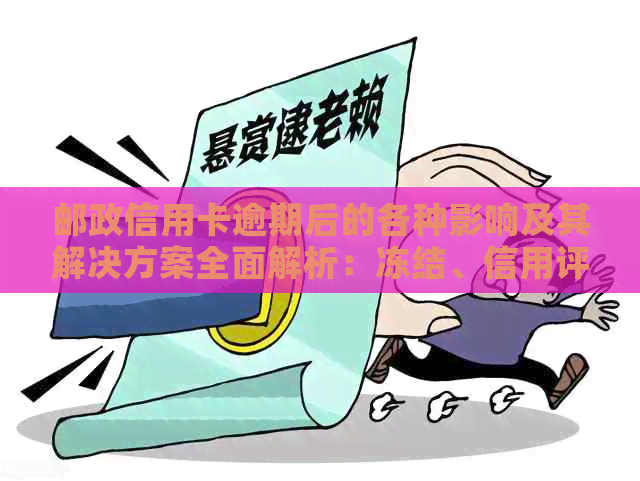 悬赏逮老赖

邮政信用卡逾期后的各种影响及其解决方案全面解析：冻结、信用评